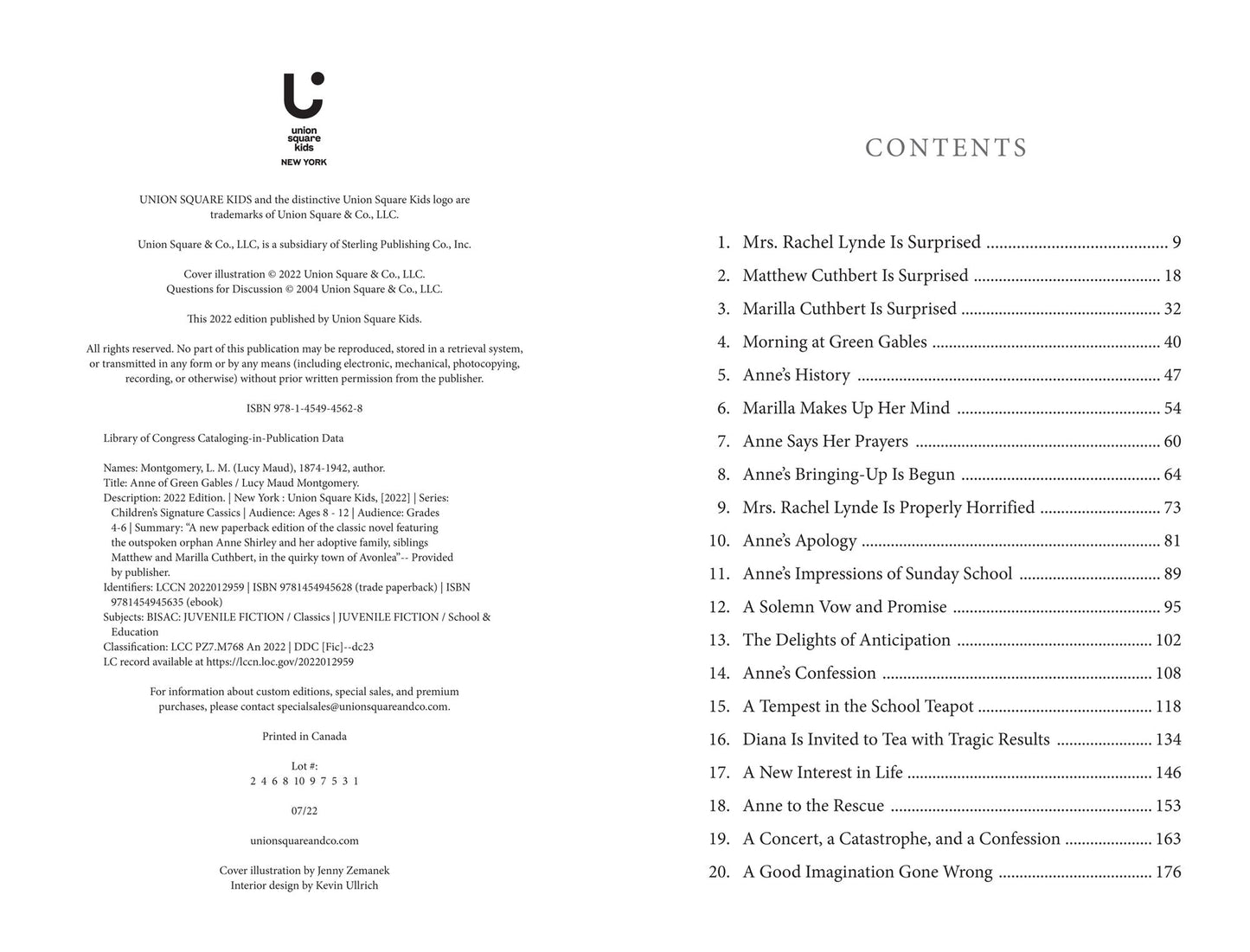 union square kids
NEW YORK

UNION SQUARE KIDS and the distinctive Union Square Kids logo are trademarks of Union Square & Co., LLC.

Union Square & Co., LLC, is a subsidiary of Sterling Publishing Co., Inc.

Cover illustration © 2022 Union Square & Co., LLC.
Questions for Discussion © 2004 Union Square & Co., LLC.

This 2022 edition published by Union Square Kids.

All rights reserved. No part of this publication may be reproduced, stored in a retrieval system, or transmitted in any form or by any means (including electronic, mechanical, photocopying, recording, or otherwise) without prior written permission from the publisher.

ISBN 978-1-4549-4562-8

Library of Congress Cataloging-in-Publication Data

Names: Montgomery, L. M. (Lucy Maud), 1874-1942, author.
Title: Anne of Green Gables / Lucy Maud Montgomery.
Description: 2022 Edition. | New York : Union Square Kids, [2022] | Series: Children's Signature Cassics | Audience: Ages 8 - 12 | Audience: Grades 4-6 | Summary: "A new paperback edition of the classic novel featuring the outspoken orphan Anne Shirley and her adoptive family, siblings Matthew and Marilla Cuthbert, in the quirky town of Avonlea"-- Provided by publisher.
Identifiers: LCCN 2022012959 | ISBN 9781454945628 (trade paperback) | ISBN 9781454945635 (ebook)
Subjects: BISAC: JUVENILE FICTION / Classics | JUVENILE FICTION / School & Education
Classification: LCC PZ7.M768 An 2022 | DDC [Fic]--dc23
LC record available at https://lccn.loc.gov/2022012959

For information about custom editions, special sales, and premium purchases, please contact specialsales@unionsquareandco.com.

Printed in Canada

Lot #:
2 4 6 8 10 9 7 5 3 1

07/22

unionsquareandco.com

Cover illustration by Jenny Zemanek
Interior design by Kevin Ullrich

CONTENTS

1. Mrs. Rachel Lynde Is Surprised 9
2. Matthew Cuthbert Is Surprised 18
3. Marilla Cuthbert Is Surprised 32
4. Morning at Green Gables 40
5. Anne's History 47
6. Marilla Makes Up Her Mind 54
7. Anne Says Her Prayers 60
8. Anne's Bringing-Up Is Begun 64
9. Mrs. Rachel Lynde Is Properly Horrified 73
10. Anne's Apology 81
11. Anne's Impressions of Sunday School 89
12. A Solemn Vow and Promise 95
13. The Delights of Anticipation 102
14. Anne's Confession 108
15. A Tempest in the School Teapot 118
16. Diana Is Invited to Tea with Tragic Results 134
17. A New Interest in Life 146
18. Anne to the Rescue 153
19. A Concert, a Catastrophe, and a Confession 163
20. A Good Imagination Gone Wrong 176